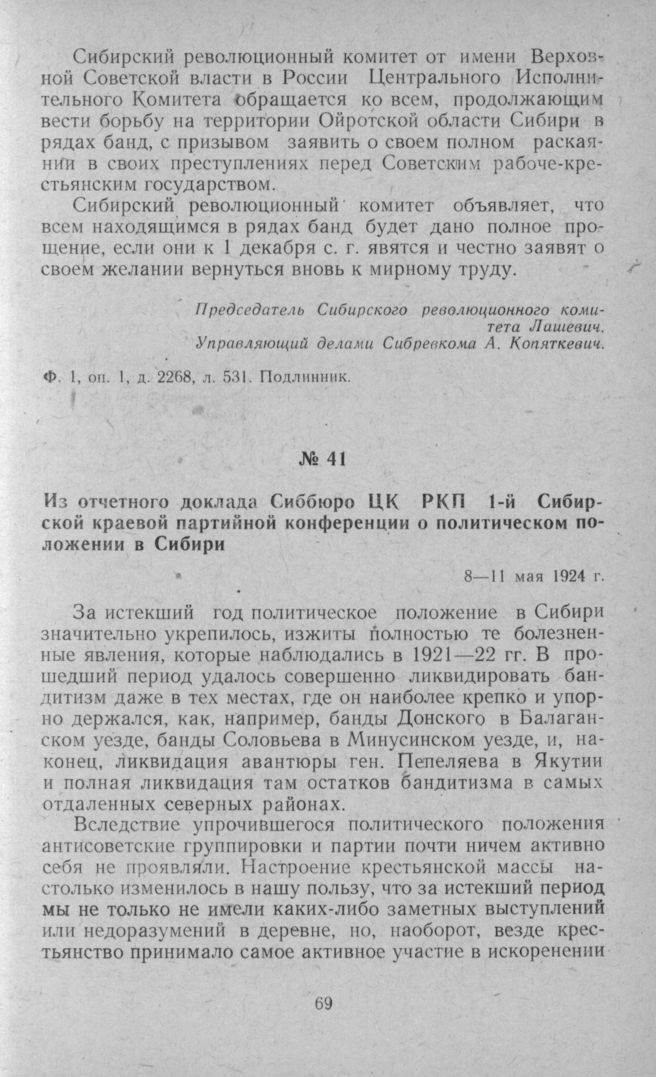 Сибирский революционный комитет от имени Верховной Советской власти в России Центрального Исполнительного Комитета обращается ко всем, продолжающим вести борьбу на территории Ойротской области Сибири в рядах банд, с призывом заявить о своем полном раскаянии в своих преступлениях перед Советским рабоче-крестьянским государством.

Сибирский революционный комитет объявляет, что всем находящимся в рядах банд будет дано полное прощение, если они к 1 декабря с. г. явятся и честно заявят о своем желании вернуться вновь к мирному труду.

Председатель Сибирского революционного комитета Лашевич.
Управляющий делами Сибревкома А. Копяткевич.

Ф. 1, оп. 1, д. 2268, л. 531. Подлинник.

№ 41

Из отчетного доклада Сиббюро ЦК РКП 1-й Сибирской краевой партийной конференции о политическом положении в Сибири

8—11 мая 1924 г.

За истекший год политическое положение в Сибири значительно укрепилось, изжиты полностью те болезненные явления, которые наблюдались в 1921—22 гг. В прошедший период удалось совершенно ликвидировать бандитизм даже в тех местах, где он наиболее крепко и упорно держался, как, например, банды Донского в Балаганском уезде, банды Соловьева в Минусинском уезде, и, наконец, ликвидация авантюры ген. Пепеляева в Якутии и полная ликвидация там остатков бандитизма в самых отдаленных северных районах.

Вследствие упрочившегося политического положения антисоветские группировки и партии почти ничем активно себя не проявляли. Настроение крестьянской массы настолько изменилось в нашу пользу, что за истекший период мы не только не имели каких-либо заметных выступлений или недоразумений в деревне, но, наоборот, везде крестьянство принимало самое активное участие в искоренении

69